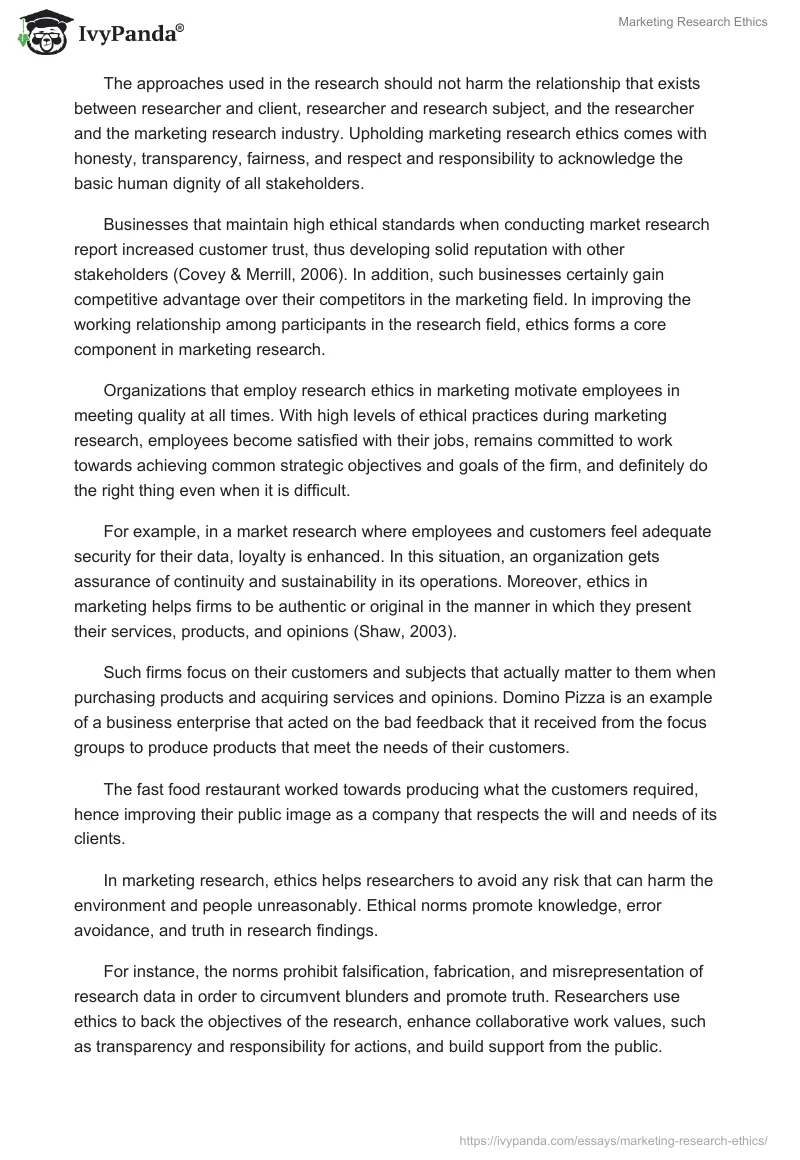 IvyPanda®

Marketing Research Ethics

The approaches used in the research should not harm the relationship that exists between researcher and client, researcher and research subject, and the researcher and the marketing research industry. Upholding marketing research ethics comes with honesty, transparency, fairness, and respect and responsibility to acknowledge the basic human dignity of all stakeholders.

Businesses that maintain high ethical standards when conducting market research report increased customer trust, thus developing solid reputation with other stakeholders (Covey & Merrill, 2006). In addition, such businesses certainly gain competitive advantage over their competitors in the marketing field. In improving the working relationship among participants in the research field, ethics forms a core component in marketing research.

Organizations that employ research ethics in marketing motivate employees in meeting quality at all times. With high levels of ethical practices during marketing research, employees become satisfied with their jobs, remains committed to work towards achieving common strategic objectives and goals of the firm, and definitely do the right thing even when it is difficult.

For example, in a market research where employees and customers feel adequate security for their data, loyalty is enhanced. In this situation, an organization gets assurance of continuity and sustainability in its operations. Moreover, ethics in marketing helps firms to be authentic or original in the manner in which they present their services, products, and opinions (Shaw, 2003).

Such firms focus on their customers and subjects that actually matter to them when purchasing products and acquiring services and opinions. Domino Pizza is an example of a business enterprise that acted on the bad feedback that it received from the focus groups to produce products that meet the needs of their customers.

The fast food restaurant worked towards producing what the customers required, hence improving their public image as a company that respects the will and needs of its clients.

In marketing research, ethics helps researchers to avoid any risk that can harm the environment and people unreasonably. Ethical norms promote knowledge, error avoidance, and truth in research findings.

For instance, the norms prohibit falsification, fabrication, and misrepresentation of research data in order to circumvent blunders and promote truth. Researchers use ethics to back the objectives of the research, enhance collaborative work values, such as transparency and responsibility for actions, and build support from the public.

https://ivypanda.com/essays/marketing-research-ethics/